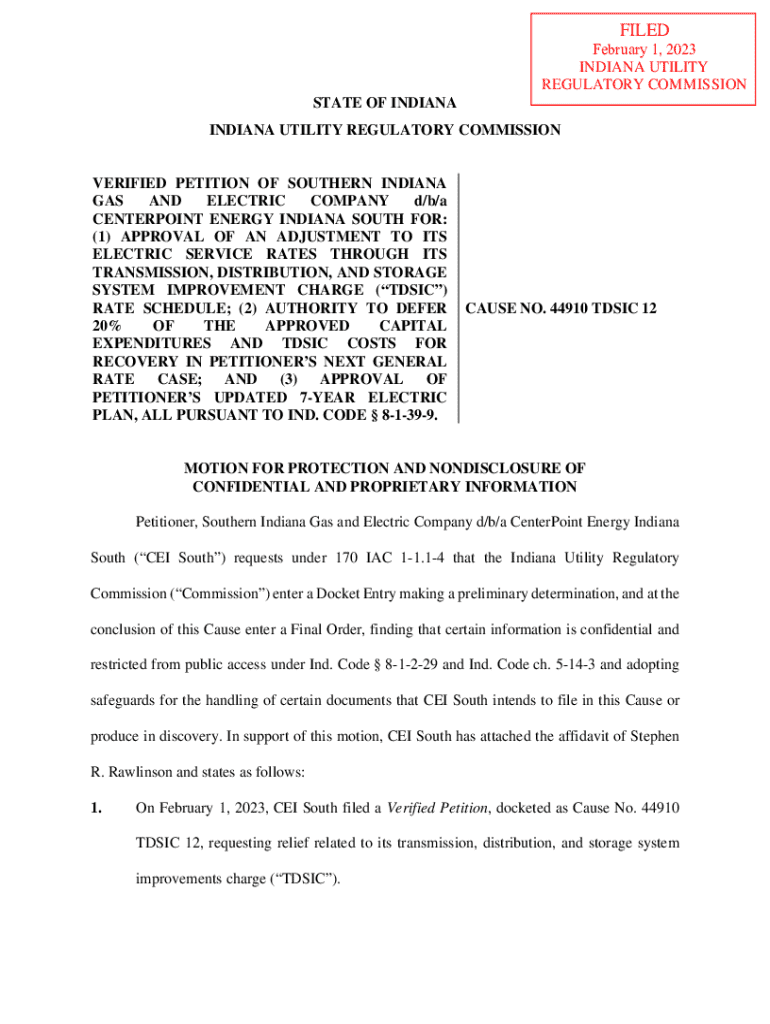 FILED
February 1, 2023
INDIANA UTILITY
REGULATORY COMMISSION

STATE OF INDIANA

INDIANA UTILITY REGULATORY COMMISSION

VERIFIED PETITION OF SOUTHERN INDIANA GAS AND ELECTRIC COMPANY d/b/a CENTERPOINT ENERGY INDIANA SOUTH FOR: (1) APPROVAL OF AN ADJUSTMENT TO ITS ELECTRIC SERVICE RATES THROUGH ITS TRANSMISSION, DISTRIBUTION, AND STORAGE SYSTEM IMPROVEMENT CHARGE ("TDSIC") RATE SCHEDULE; (2) AUTHORITY TO DEFER 20% OF THE APPROVED CAPITAL EXPENDITURES AND TDSIC COSTS FOR RECOVERY IN PETITIONER'S NEXT GENERAL RATE CASE; AND (3) APPROVAL OF PETITIONER'S UPDATED 7-YEAR ELECTRIC PLAN, ALL PURSUANT TO IND. CODE § 8-1-39-9.

CAUSE NO. 44910 TDSIC 12

MOTION FOR PROTECTION AND NONDISCLOSURE OF CONFIDENTIAL AND PROPRIETARY INFORMATION

Petitioner, Southern Indiana Gas and Electric Company d/b/a CenterPoint Energy Indiana South ("CEI South") requests under 170 IAC 1-1.1-4 that the Indiana Utility Regulatory Commission ("Commission") enter a Docket Entry making a preliminary determination, and at the conclusion of this Cause enter a Final Order, finding that certain information is confidential and restricted from public access under Ind. Code § 8-1-2-29 and Ind. Code ch. 5-14-3 and adopting safeguards for the handling of certain documents that CEI South intends to file in this Cause or produce in discovery. In support of this motion, CEI South has attached the affidavit of Stephen R. Rawlinson and states as follows:

1. On February 1, 2023, CEI South filed a Verified Petition, docketed as Cause No. 44910 TDSIC 12, requesting relief related to its transmission, distribution, and storage system improvements charge ("TDSIC").